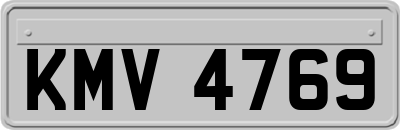 KMV 4769